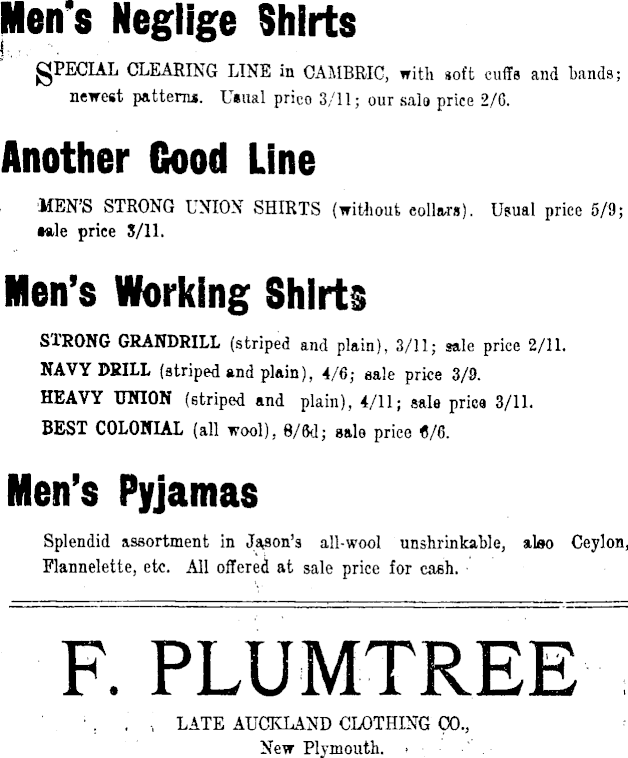 Men's Neglige Shirts

SPECIAL CLEARING LINE in CAMBRIC, with soft cuffs and bands; newest patterns. Usual price 3/11; our sale price 2/6.

Another Good Line

MEN'S STRONG UNION SHIRTS (without collars). Usual price 5/9; sale price 3/11.

Men's Working Shirts

STRONG GRANDRILL (striped and plain), 3/11; sale price 2/11.
NAVY DRILL (striped and plain), 4/6; sale price 3/9.
HEAVY UNION (striped and plain), 4/11; sale price 3/11.
BEST COLONIAL (all wool), 8/6d; sale price 6/6.

Men's Pyjamas

Splendid assortment in Jason's all-wool unshrinkable, also Ceylon, Flannelette, etc. All offered at sale price for cash.

F. PLUMTREE

LATE AUCKLAND CLOTHING CO.,
New Plymouth.